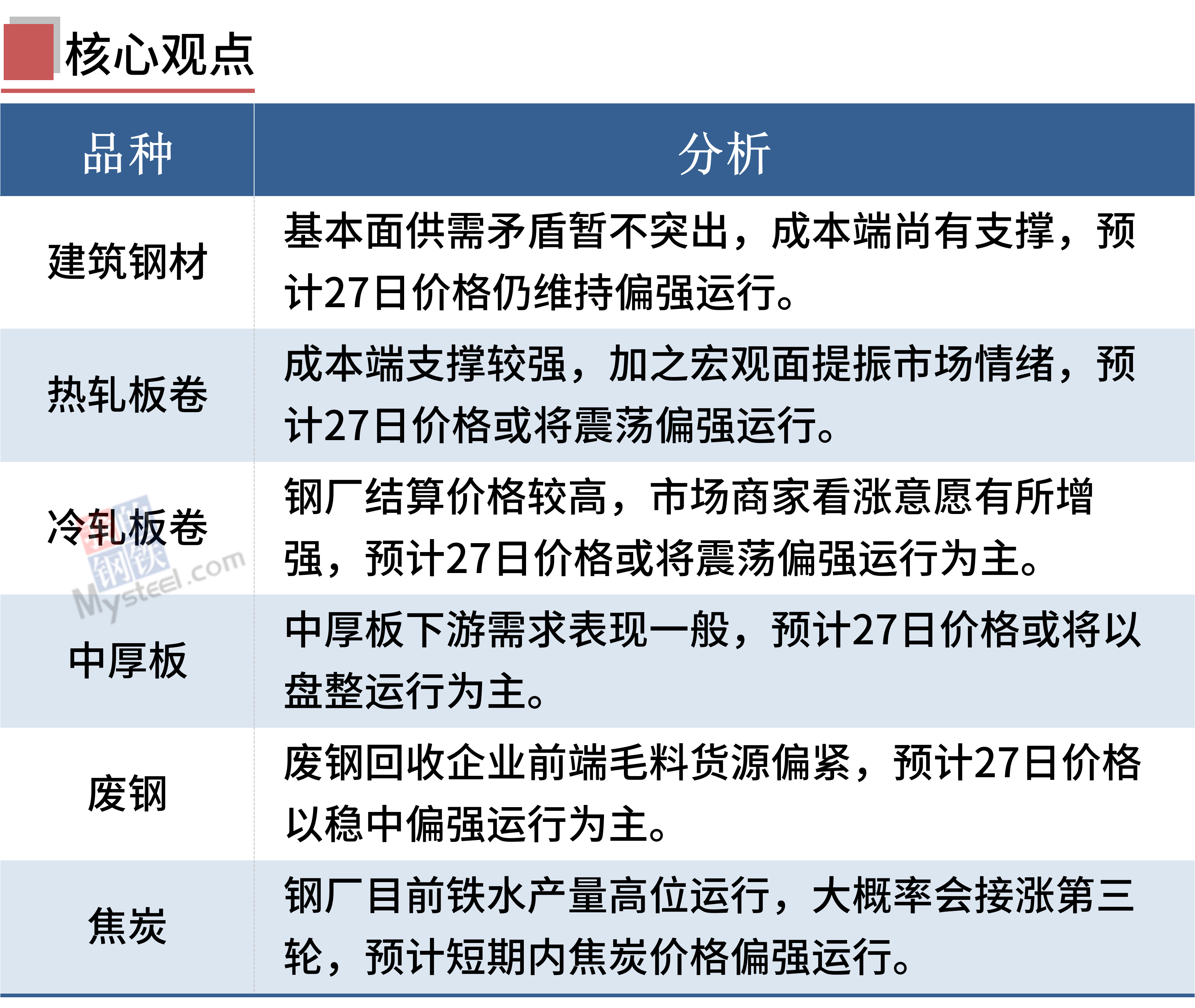 核心观点

| 品种 | 分析 |
|---|---|
| 建筑钢材 | 基本面供需矛盾暂不突出，成本端尚有支撑，预计27日价格仍维持偏强运行。 |
| 热轧板卷 | 成本端支撑较强，加之宏观面提振市场情绪，预计27日价格或将震荡偏强运行。 |
| 冷轧板卷 | 钢厂结算价格较高，市场商家看涨意愿有所增强，预计27日价格或将震荡偏强运行为主。 |
| 中厚板 | 中厚板下游需求表现一般，预计27日价格或将以盘整运行为主。 |
| 废钢 | 废钢回收企业前端毛料货源偏紧，预计27日价格以稳中偏强运行为主。 |
| 焦炭 | 钢厂目前铁水产量高位运行，大概率会接涨第三轮，预计短期内焦炭价格偏强运行。 |

我的钢铁 Mysteel.com